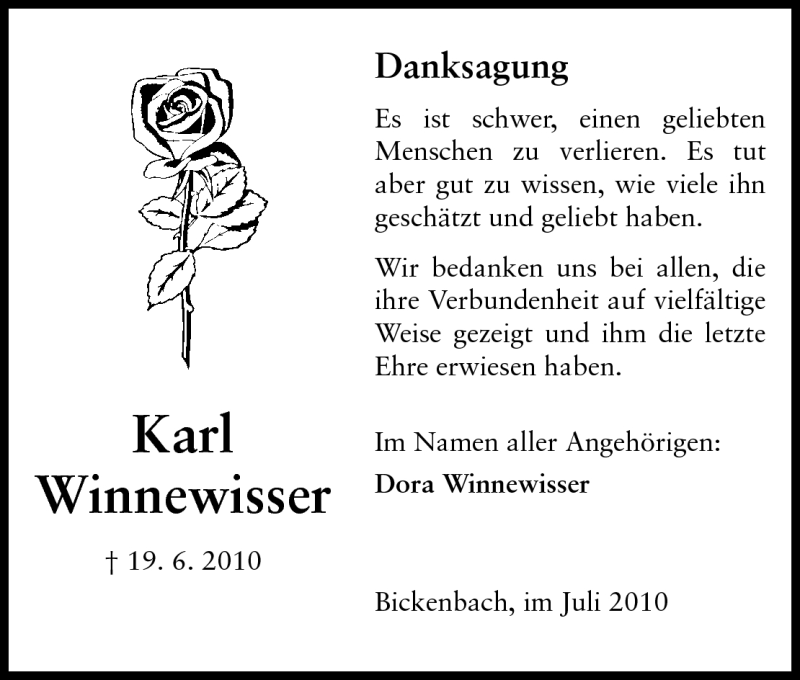 Karl Winnewisser

† 19. 6. 2010

Danksagung

Es ist schwer, einen geliebten Menschen zu verlieren. Es tut aber gut zu wissen, wie viele ihn geschätzt und geliebt haben.

Wir bedanken uns bei allen, die ihre Verbundenheit auf vielfältige Weise gezeigt und ihm die letzte Ehre erwiesen haben.

Im Namen aller Angehörigen:
Dora Winnewisser

Bickenbach, im Juli 2010